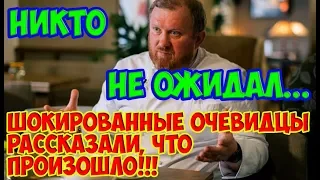 НИКТО

НЕ ОЖИДАЛ...

ШОКИРОВАННЫЕ ОЧЕВИДЦЫ РАССКАЗАЛИ, ЧТО ПРОИЗОШЛО!!!